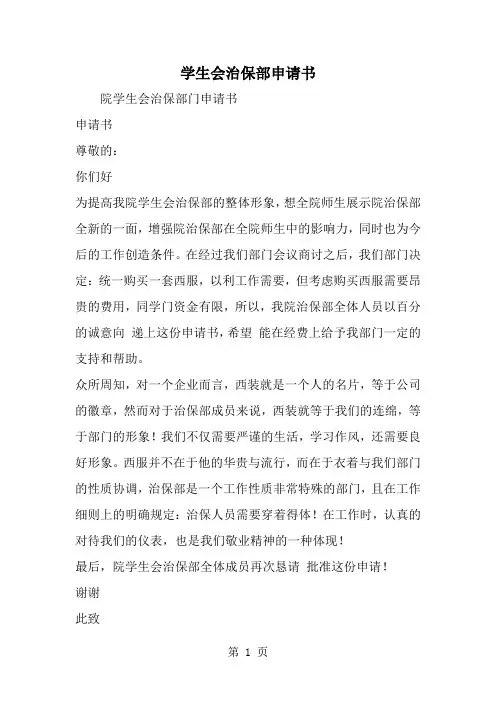 学生会治保部申请书

院学生会治保部门申请书

申请书

尊敬的：

你们好

为提高我院学生会治保部的整体形象，想全院师生展示院治保部全新的一面，增强院治保部在全院师生中的影响力，同时也为今后的工作创造条件。在经过我们部门会议商讨之后，我们部门决定：统一购买一套西服，以利工作需要，但考虑购买西服需要昂贵的费用，同学门资金有限，所以，我院治保部全体人员以百分的诚意向 递上这份申请书，希望 能在经费上给予我部门一定的支持和帮助。

众所周知，对一个企业而言，西装就是一个人的名片，等于公司的徽章，然而对于治保部成员来说，西装就等于我们的连绵，等于部门的形象！我们不仅需要严谨的生活，学习作风，还需要良好形象。西服并不在于他的华贵与流行，而在于衣着与我们部门的性质协调，治保部是一个工作性质非常特殊的部门，且在工作细则上的明确规定：治保人员需要穿着得体！在工作时，认真的对待我们的仪表，也是我们敬业精神的一种体现！

最后，院学生会治保部全体成员再次恳请 批准这份申请！

谢谢

此致

第 1 页